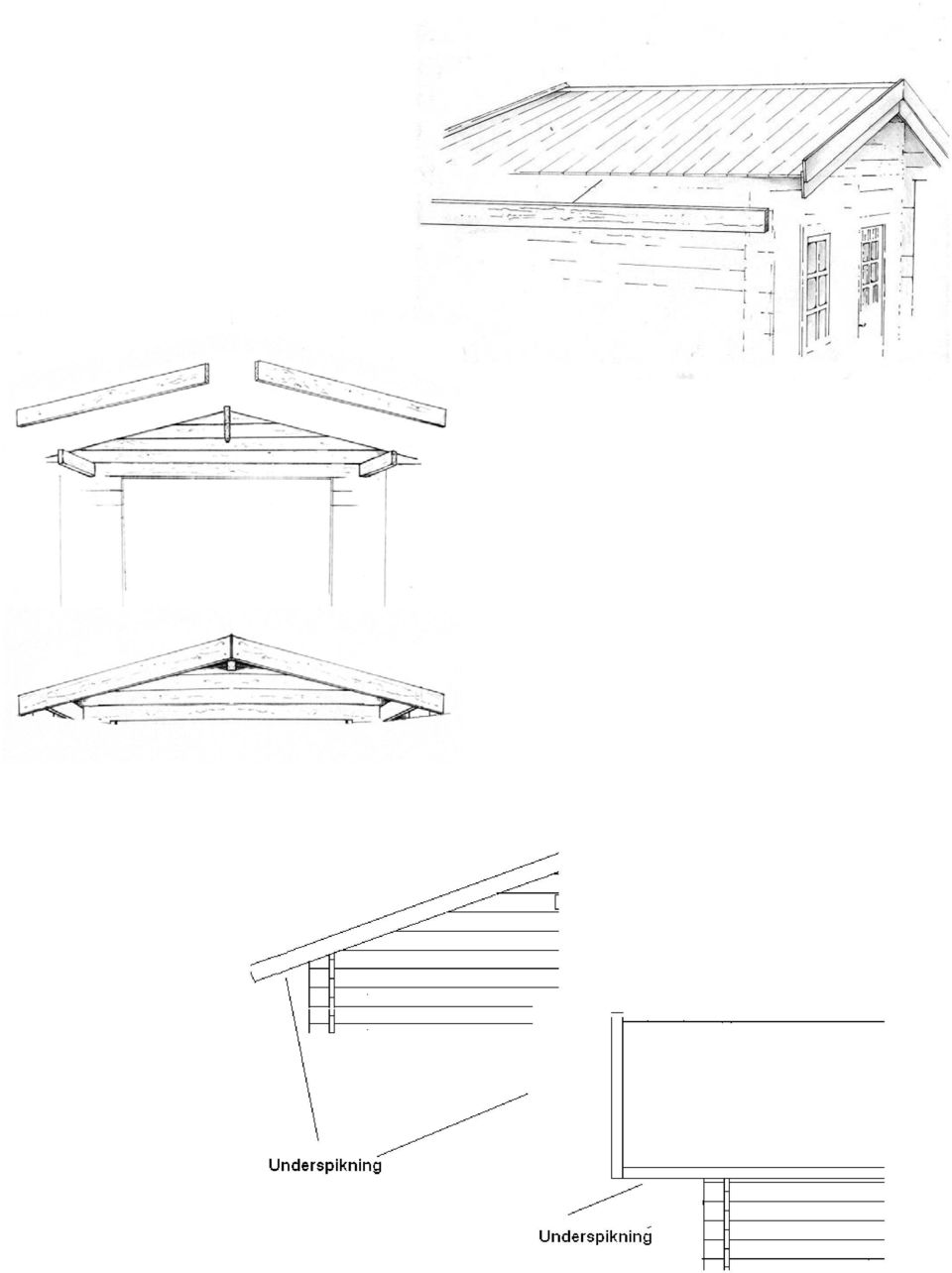 Underspikning

Underspikning